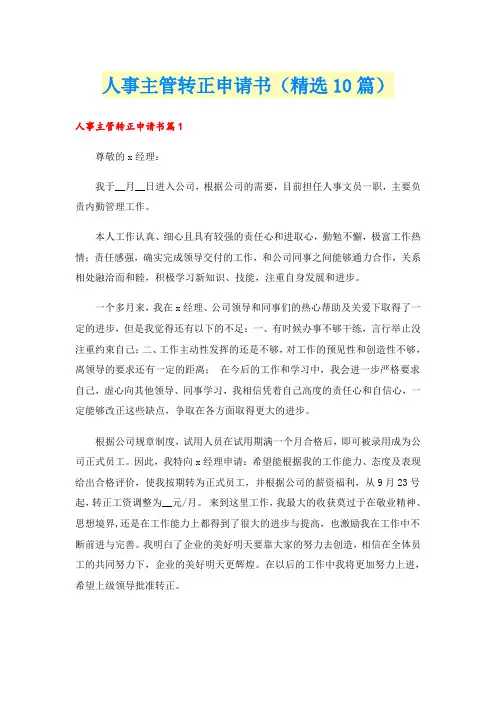 人事主管转正申请书（精选10篇）

人事主管转正申请书篇1

尊敬的x经理：

我于__月__日进入公司，根据公司的需要，目前担任人事文员一职，主要负责内勤管理工作。

本人工作认真、细心且具有较强的责任心和进取心，勤勉不懈，极富工作热情；责任感强，确实完成领导交付的工作，和公司同事之间能够通力合作，关系相处融洽而和睦，积极学习新知识、技能，注重自身发展和进步。

一个多月来，我在x经理、公司领导和同事们的热心帮助及关爱下取得了一定的进步，但是我觉得还有以下的不足：一、有时候办事不够干练，言行举止没注重约束自己；二、工作主动性发挥的还是不够，对工作的预见性和创造性不够，离领导的要求还有一定的距离； 在今后的工作和学习中，我会进一步严格要求自己，虚心向其他领导、同事学习，我相信凭着自己高度的责任心和自信心，一定能够改正这些缺点，争取在各方面取得更大的进步。

根据公司规章制度，试用人员在试用期满一个月合格后，即可被录用成为公司正式员工。因此，我特向x经理申请：希望能根据我的工作能力、态度及表现给出合格评价，使我按期转为正式员工，并根据公司的薪资福利，从9月23号起，转正工资调整为__元/月。 来到这里工作，我最大的收获莫过于在敬业精神、思想境界，还是在工作能力上都得到了很大的进步与提高，也激励我在工作中不断前进与完善。我明白了企业的美好明天要靠大家的努力去创造，相信在全体员工的共同努力下，企业的美好明天更辉煌。在以后的工作中我将更加努力上进，希望上级领导批准转正。